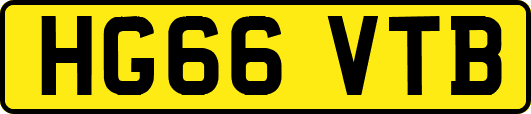 HG66 VTB